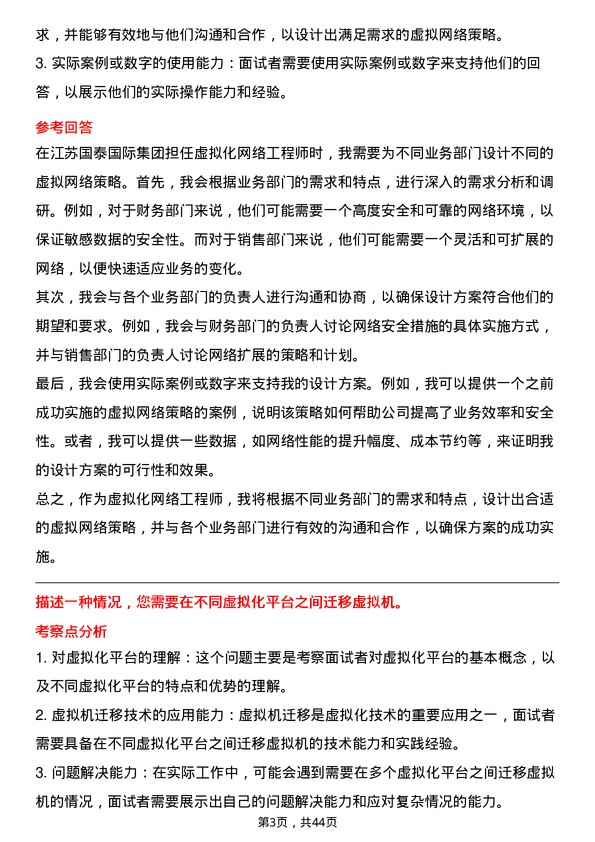 求，并能够有效地与他们沟通和合作，以设计出满足需求的虚拟网络策略。

3. 实际案例或数字的使用能力：面试者需要使用实际案例或数字来支持他们的回答，以展示他们的实际操作能力和经验。

参考回答

在江苏国泰国际集团担任虚拟化网络工程师时，我需要为不同业务部门设计不同的虚拟网络策略。首先，我会根据业务部门的需求和特点，进行深入的需求分析和调研。例如，对于财务部门来说，他们可能需要一个高度安全和可靠的网络环境，以保证敏感数据的安全性。而对于销售部门来说，他们可能需要一个灵活和可扩展的网络，以便快速适应业务的变化。

其次，我会与各个业务部门的负责人进行沟通和协商，以确保设计方案符合他们的期望和要求。例如，我会与财务部门的负责人讨论网络安全措施的具体实施方式，并与销售部门的负责人讨论网络扩展的策略和计划。

最后，我会使用实际案例或数字来支持我的设计方案。例如，我可以提供一个之前成功实施的虚拟网络策略的案例，说明该策略如何帮助公司提高了业务效率和安全性。或者，我可以提供一些数据，如网络性能的提升幅度、成本节约等，来证明我的设计方案的可行性和效果。

总之，作为虚拟化网络工程师，我将根据不同业务部门的需求和特点，设计出合适的虚拟网络策略，并与各个业务部门进行有效的沟通和合作，以确保方案的成功实施。

描述一种情况，您需要在不同虚拟化平台之间迁移虚拟机。

考察点分析

1. 对虚拟化平台的理解：这个问题主要是考察面试者对虚拟化平台的基本概念，以及不同虚拟化平台的特点和优势的理解。

2. 虚拟机迁移技术的应用能力：虚拟机迁移是虚拟化技术的重要应用之一，面试者需要具备在不同虚拟化平台之间迁移虚拟机的技术能力和实践经验。

3. 问题解决能力：在实际工作中，可能会遇到需要在多个虚拟化平台之间迁移虚拟机的情况，面试者需要展示出自己的问题解决能力和应对复杂情况的能力。

第3页，共44页